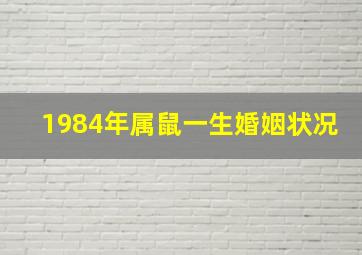 1984年属鼠一生婚姻状况